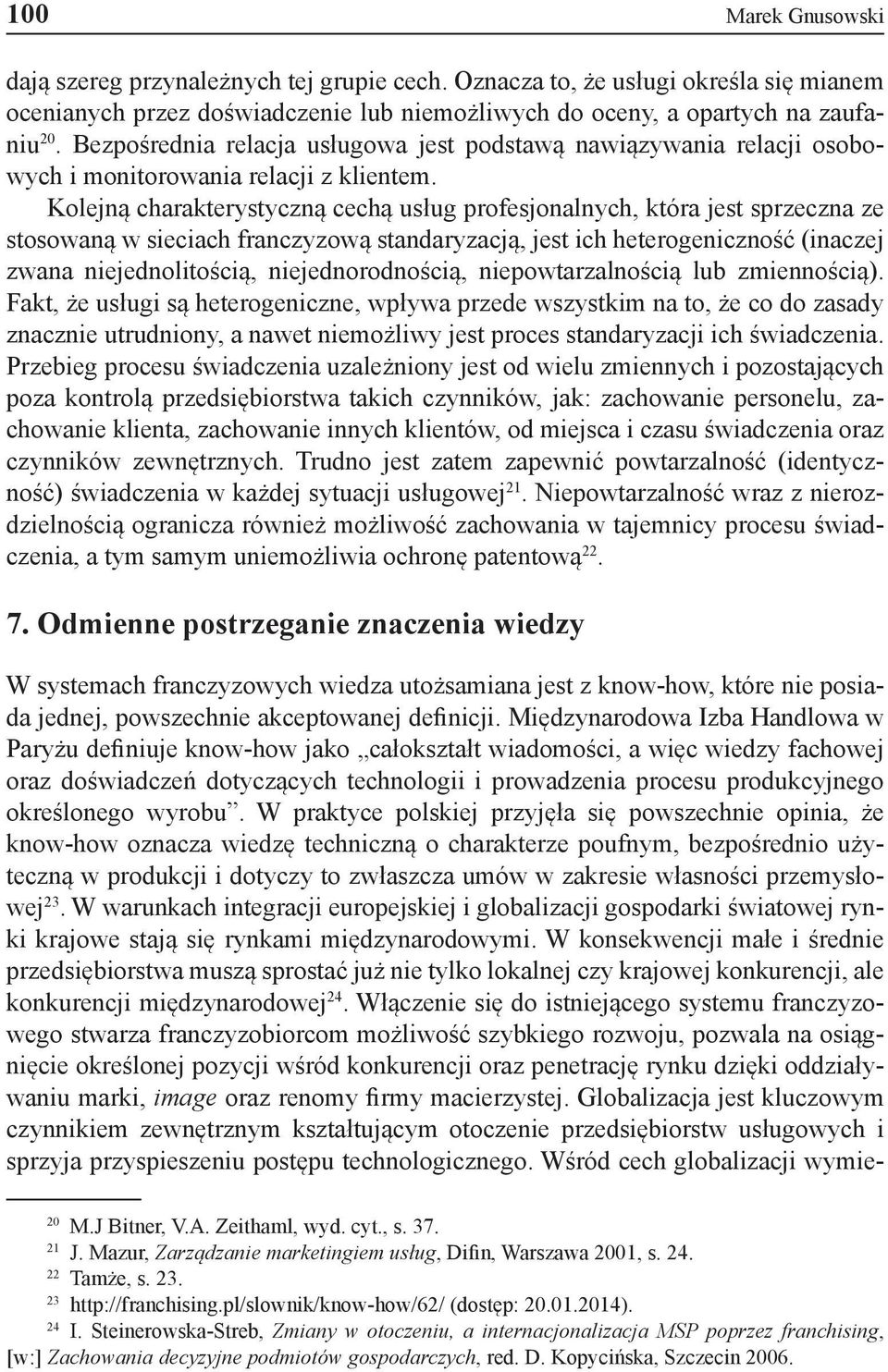 100 Marek Gnusowski

dają szereg przynależnych tej grupie cech. Oznacza to, że usługi określa się mianem ocenianych przez doświadczenie lub niemożliwych do oceny, a opartych na zaufaniu$^{20}$. Bezpośrednia relacja usługowa jest podstawą nawiązywania relacji osobowych i monitorowania relacji z klientem.

Kolejną charakterystyczną cechą usług profesjonalnych, która jest sprzeczna ze stosowaną w sieciach franczyzową standaryzacją, jest ich heterogeniczność (inaczej zwana niejednolitością, niejednorodnością, niepowtarzalnością lub zmiennością). Fakt, że usługi są heterogeniczne, wpływa przede wszystkim na to, że co do zasady znacznie utrudniony, a nawet niemożliwy jest proces standaryzacji ich świadczenia. Przebieg procesu świadczenia uzależniony jest od wielu zmiennych i pozostających poza kontrolą przedsiębiorstwa takich czynników, jak: zachowanie personelu, zachowanie klienta, zachowanie innych klientów, od miejsca i czasu świadczenia oraz czynników zewnętrznych. Trudno jest zatem zapewnić powtarzalność (identyczność) świadczenia w każdej sytuacji usługowej$^{21}$. Niepowtarzalność wraz z nierozdzielnością ogranicza również możliwość zachowania w tajemnicy procesu świadczenia, a tym samym uniemożliwia ochronę patentową$^{22}$.

7. Odmienne postrzeganie znaczenia wiedzy

W systemach franczyzowych wiedza utożsamiana jest z know-how, które nie posiada jednej, powszechnie akceptowanej definicji. Międzynarodowa Izba Handlowa w Paryżu definiuje know-how jako „całokształt wiadomości, a więc wiedzy fachowej oraz doświadczeń dotyczących technologii i prowadzenia procesu produkcyjnego określonego wyrobu”. W praktyce polskiej przyjęła się powszechnie opinia, że know-how oznacza wiedzę techniczną o charakterze poufnym, bezpośrednio użyteczną w produkcji i dotyczy to zwłaszcza umów w zakresie własności przemysłowej$^{23}$. W warunkach integracji europejskiej i globalizacji gospodarki światowej rynki krajowe stają się rynkami międzynarodowymi. W konsekwencji małe i średnie przedsiębiorstwa muszą sprostać już nie tylko lokalnej czy krajowej konkurencji, ale konkurencji międzynarodowej$^{24}$. Włączenie się do istniejącego systemu franczyzowego stwarza franczyzobiorcom możliwość szybkiego rozwoju, pozwala na osiągnięcie określonej pozycji wśród konkurencji oraz penetrację rynku dzięki oddziaływaniu marki, image oraz renomy firmy macierzystej. Globalizacja jest kluczowym czynnikiem zewnętrznym kształtującym otoczenie przedsiębiorstw usługowych i sprzyja przyspieszeniu postępu technologicznego. Wśród cech globalizacji wymie-

$^{20}$ M.J Bitner, V.A. Zeithaml, wyd. cyt., s. 37.
$^{21}$ J. Mazur, Zarządzanie marketingiem usług, Difin, Warszawa 2001, s. 24.
$^{22}$ Tamże, s. 23.
$^{23}$ http://franchising.pl/slownik/know-how/62/ (dostęp: 20.01.2014).
$^{24}$ I. Steinerowska-Streb, Zmiany w otoczeniu, a internacjonalizacja MSP poprzez franchising, [w:] Zachowania decyzyjne podmiotów gospodarczych, red. D. Kopycińska, Szczecin 2006.